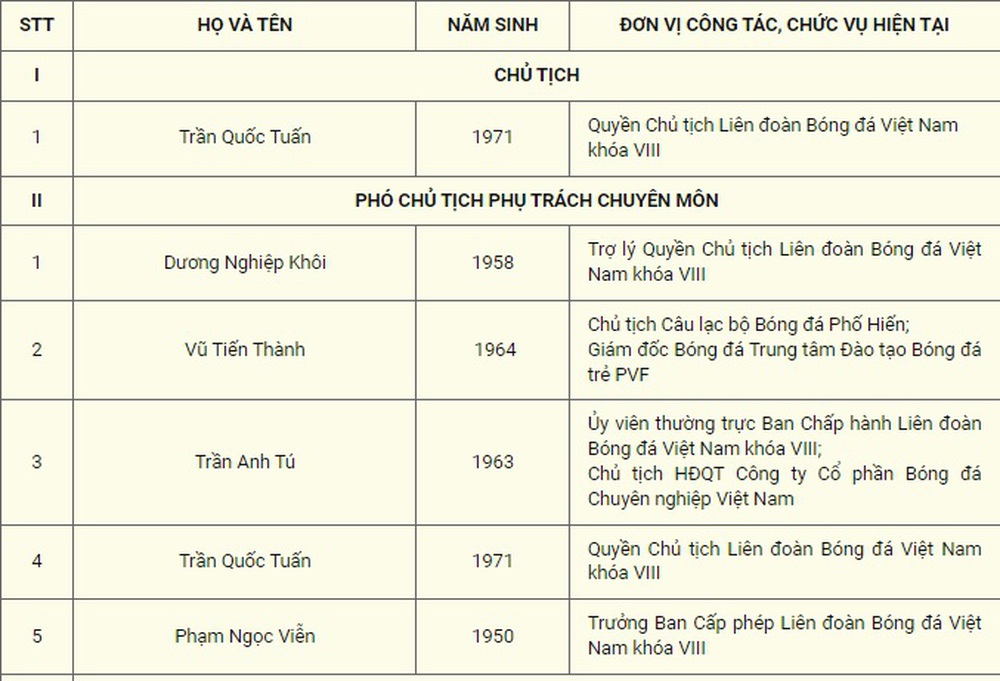 | STT | HỌ VÀ TÊN | NĂM SINH | ĐƠN VỊ CÔNG TÁC, CHỨC VỤ HIỆN TẠI |
|---|---|---|---|
| I | CHỦ TỊCH | | |
| 1 | Trần Quốc Tuấn | 1971 | Quyền Chủ tịch Liên đoàn Bóng đá Việt Nam khóa VIII |
| II | PHÓ CHỦ TỊCH PHỤ TRÁCH CHUYÊN MÔN | | |
| 1 | Dương Nghiệp Khôi | 1958 | Trợ lý Quyền Chủ tịch Liên đoàn Bóng đá Việt Nam khóa VIII |
| 2 | Vũ Tiến Thành | 1964 | Chủ tịch Câu lạc bộ Bóng đá Phố Hiến; Giám đốc Bóng đá Trung tâm Đào tạo Bóng đá trẻ PVF |
| 3 | Trần Anh Tú | 1963 | Ủy viên thường trực Ban Chấp hành Liên đoàn Bóng đá Việt Nam khóa VIII; Chủ tịch HĐQT Công ty Cổ phần Bóng đá Chuyên nghiệp Việt Nam |
| 4 | Trần Quốc Tuấn | 1971 | Quyền Chủ tịch Liên đoàn Bóng đá Việt Nam khóa VIII |
| 5 | Phạm Ngọc Viễn | 1950 | Trưởng Ban Cấp phép Liên đoàn Bóng đá Việt Nam khóa VIII |